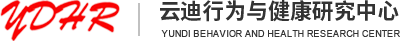 YDHR
云迪行为与健康研究中心
YUNDI BEHAVIOR AND HEALTH RESEARCH CENTER